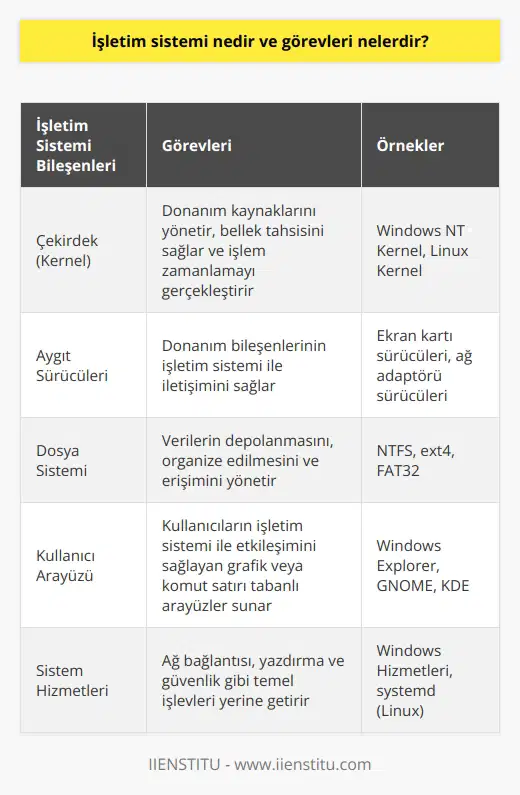 İşletim sistemi nedir ve görevleri nelerdir?

| İşletim Sistemi Bileşenleri | Görevleri | Örnekler |
|---|---|---|
| Çekirdek (Kernel) | Donanım kaynaklarını yönetir, bellek tahsisini sağlar ve işlem zamanlamayı gerçekleştirir | Windows NT Kernel, Linux Kernel |
| Aygıt Sürücüleri | Donanım bileşenlerinin işletim sistemi ile iletişimini sağlar | Ekran kartı sürücüleri, ağ adaptörü sürücüleri |
| Dosya Sistemi | Verilerin depolanmasını, organize edilmesini ve erişimini yönetir | NTFS, ext4, FAT32 |
| Kullanıcı Arayüzü | Kullanıcıların işletim sistemi ile etkileşimini sağlayan grafik veya komut satırı tabanlı arayüzler sunar | Windows Explorer, GNOME, KDE |
| Sistem Hizmetleri | Ağ bağlantısı, yazdırma ve güvenlik gibi temel işlevleri yerine getirir | Windows Hizmetleri, systemd (Linux) |

IIENSTITU - www.iienstitu.com